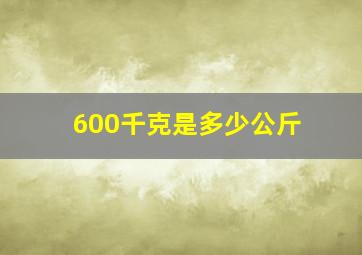 600千克是多少公斤